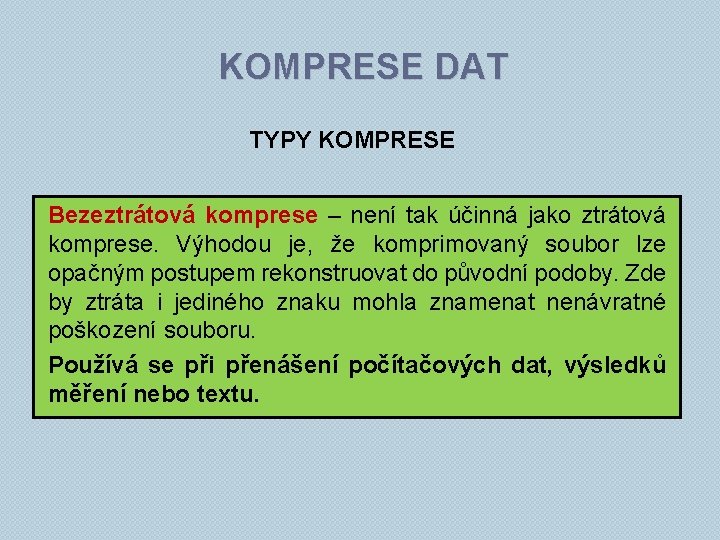 KOMPRESE DAT

TYPY KOMPRESE

Bezeztrátová komprese – není tak účinná jako ztrátová komprese. Výhodou je, že komprimovaný soubor lze opačným postupem rekonstruovat do původní podoby. Zde by ztráta i jediného znaku mohla znamenat nenávratné poškození souboru.

Používá se při přenášení počítačových dat, výsledků měření nebo textu.